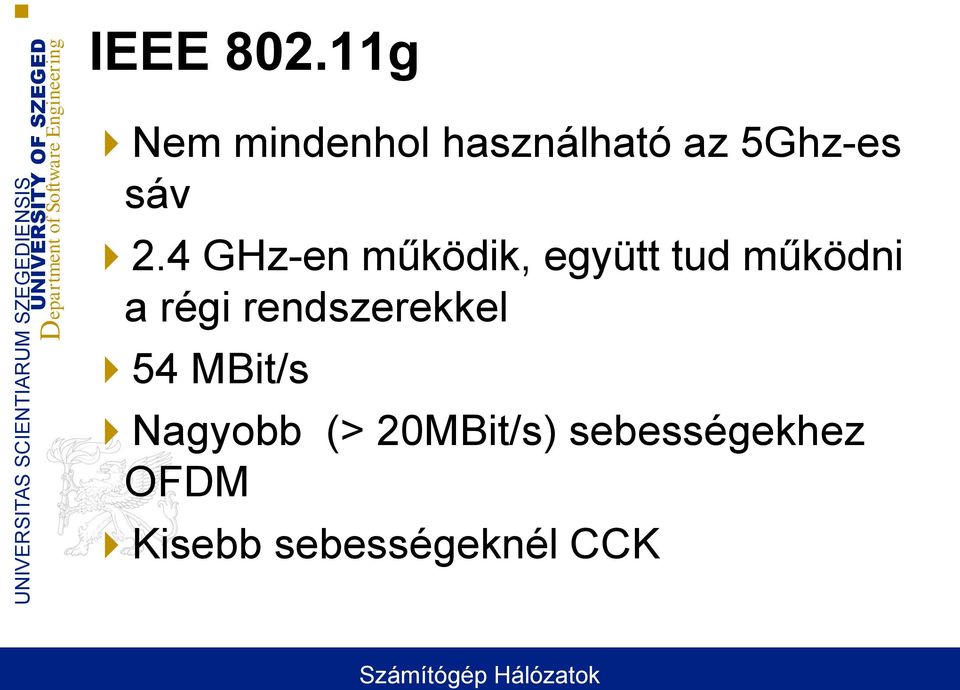 UNIVERSITAS SCIENTIARUM SZEGEDIENSIS
UNIVERSITY OF SZEGED
Department of Software Engineering

IEEE 802.11g

Nem mindenhol használható az 5Ghz-es sáv

2.4 GHz-en működik, együtt tud működni a régi rendszerekkel

54 MBit/s

Nagyobb (> 20MBit/s) sebességekhez OFDM

Kisebb sebességeknél CCK

Számítógép Hálózatok